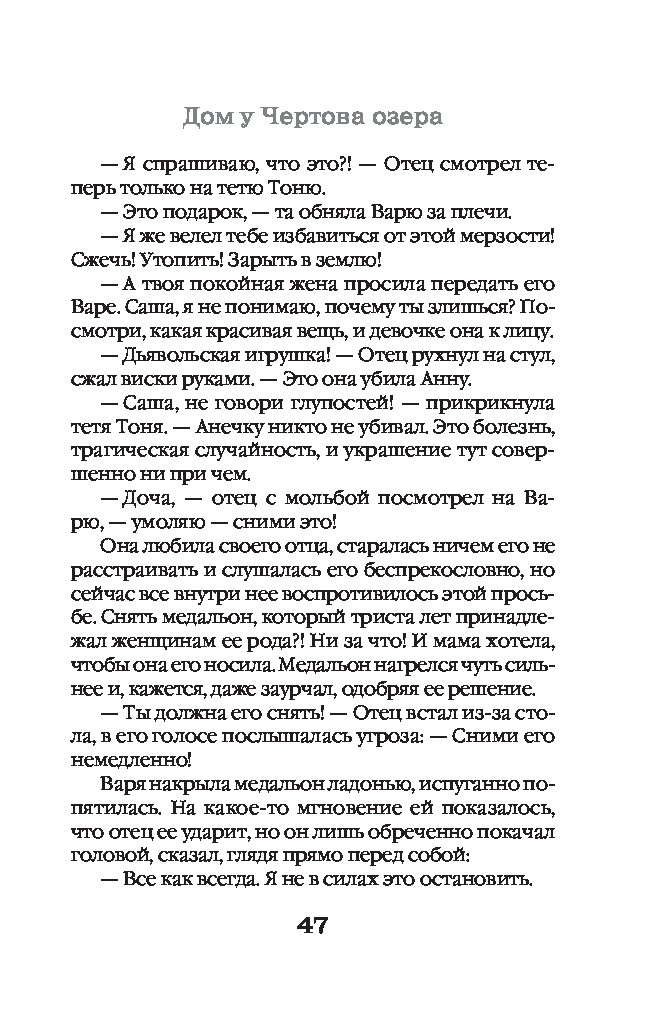 Дом у Чертова озера

— Я спрашиваю, что это?! — Отец смотрел теперь только на тетю Тоню.

— Это подарок, — та обняла Варю за плечи.

— Я же велел тебе избавиться от этой мерзости! Сжечь! Утопить! Зарыть в землю!

— А твоя покойная жена просила передать его Варе. Саша, я не понимаю, почему ты злишься? Посмотри, какая красивая вещь, и девочке она к лицу.

— Дьявольская игрушка! — Отец рухнул на стул, сжал виски руками. — Это она убила Анну.

— Саша, не говори глупостей! — прикрикнула тетя Тоня. — Анечку никто не убивал. Это болезнь, трагическая случайность, и украшение тут совершенно ни при чем.

— Доча, — отец с мольбой посмотрел на Варю, — умоляю — сними это!

Она любила своего отца, старалась ничем его не расстраивать и слушалась его беспрекословно, но сейчас все внутри нее воспротивилось этой просьбе. Снять медальон, который триста лет принадлежал женщинам ее рода?! Ни за что! И мама хотела, чтобы она его носила. Медальон нагрелся чуть сильнее и, кажется, даже заурчал, одобряя ее решение.

— Ты должна его снять! — Отец встал из-за стола, в его голосе послышалась угроза: — Сними его немедленно!

Варя накрыла медальон ладонью, испуганно попятилась. На какое-то мгновение ей показалось, что отец ее ударит, но он лишь обреченно покачал головой, сказал, глядя прямо перед собой:

— Все как всегда. Я не в силах это остановить.

47